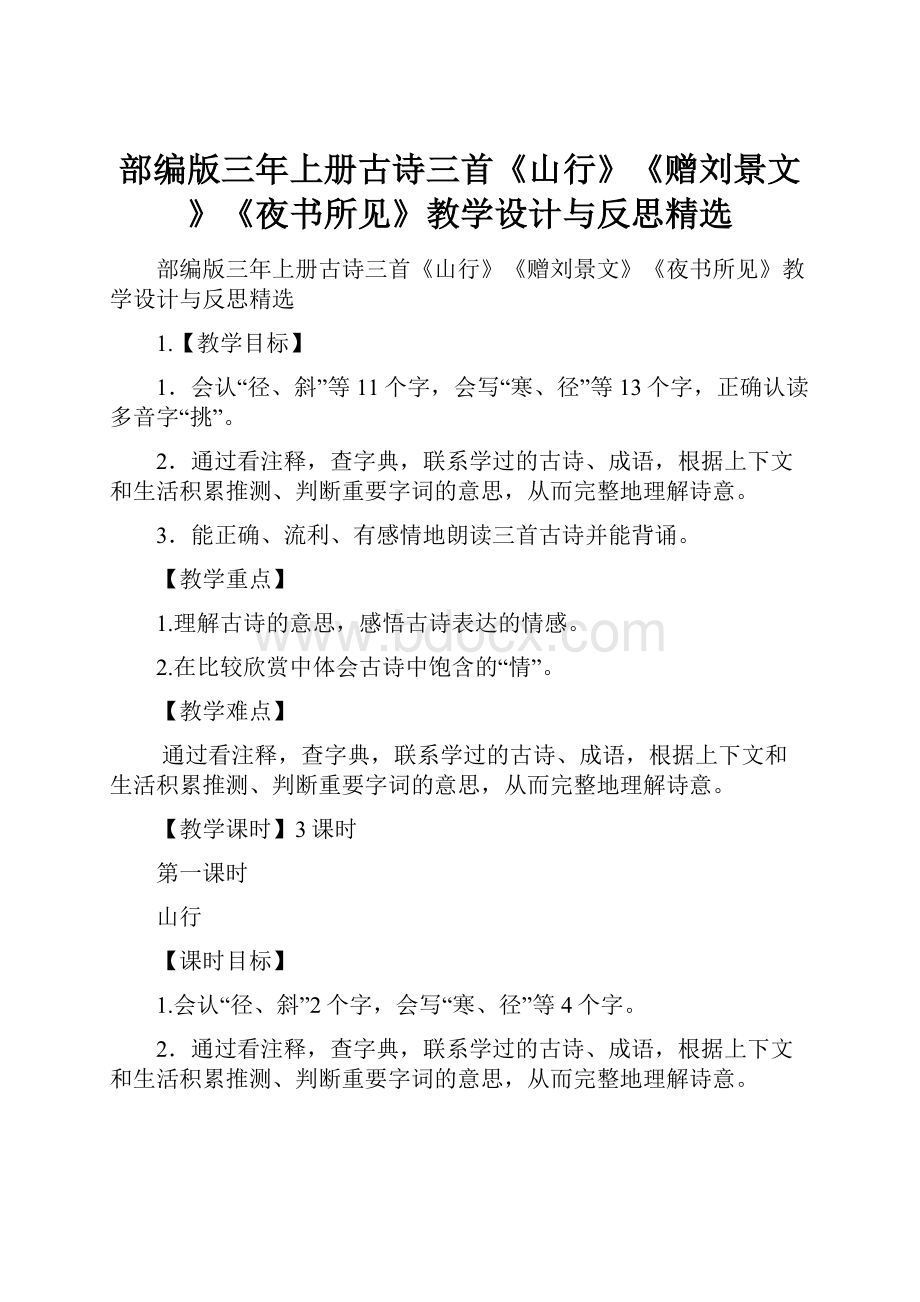 部编版三年上册古诗三首《山行》《赠刘景文》《夜书所见》教学设计与反思精选

部编版三年上册古诗三首《山行》《赠刘景文》《夜书所见》教学设计与反思精选

1.【教学目标】

1．会认“径、斜”等11个字，会写“寒、径”等13个字，正确认读多音字“挑”。

2．通过看注释，查字典，联系学过的古诗、成语，根据上下文和生活积累推测、判断重要字词的意思，从而完整地理解诗意。

3．能正确、流利、有感情地朗读三首古诗并能背诵。

【教学重点】

1.理解古诗的意思，感悟古诗表达的情感。

2.在比较欣赏中体会古诗中饱含的“情”。

【教学难点】

通过看注释，查字典，联系学过的古诗、成语，根据上下文和生活积累推测、判断重要字词的意思，从而完整地理解诗意。

【教学课时】3课时

第一课时

山行

【课时目标】

1.会认“径、斜”2个字，会写“寒、径”等4个字。

2．通过看注释，查字典，联系学过的古诗、成语，根据上下文和生活积累推测、判断重要字词的意思，从而完整地理解诗意。

www.bdocx.com